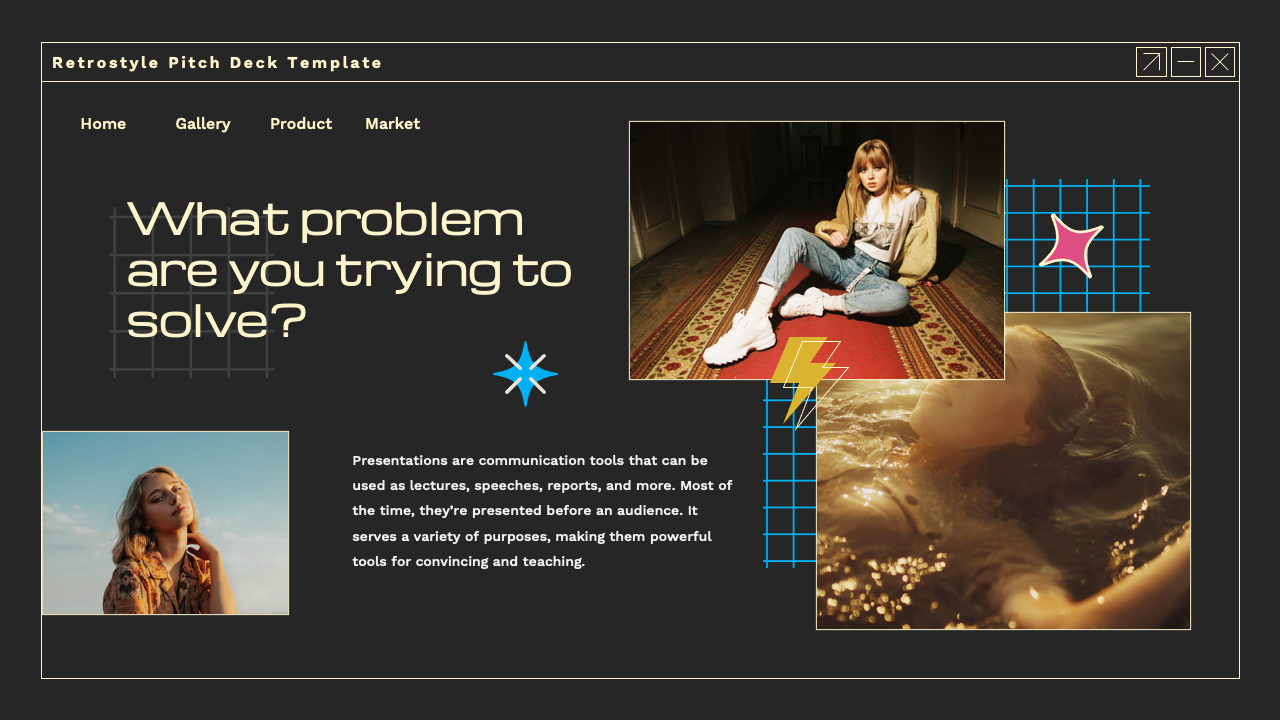 Retrostyle Pitch Deck Template

Home Gallery Product Market

What problem are you trying to solve?

Presentations are communication tools that can be used as lectures, speeches, reports, and more. Most of the time, they're presented before an audience. It serves a variety of purposes, making them powerful tools for convincing and teaching.